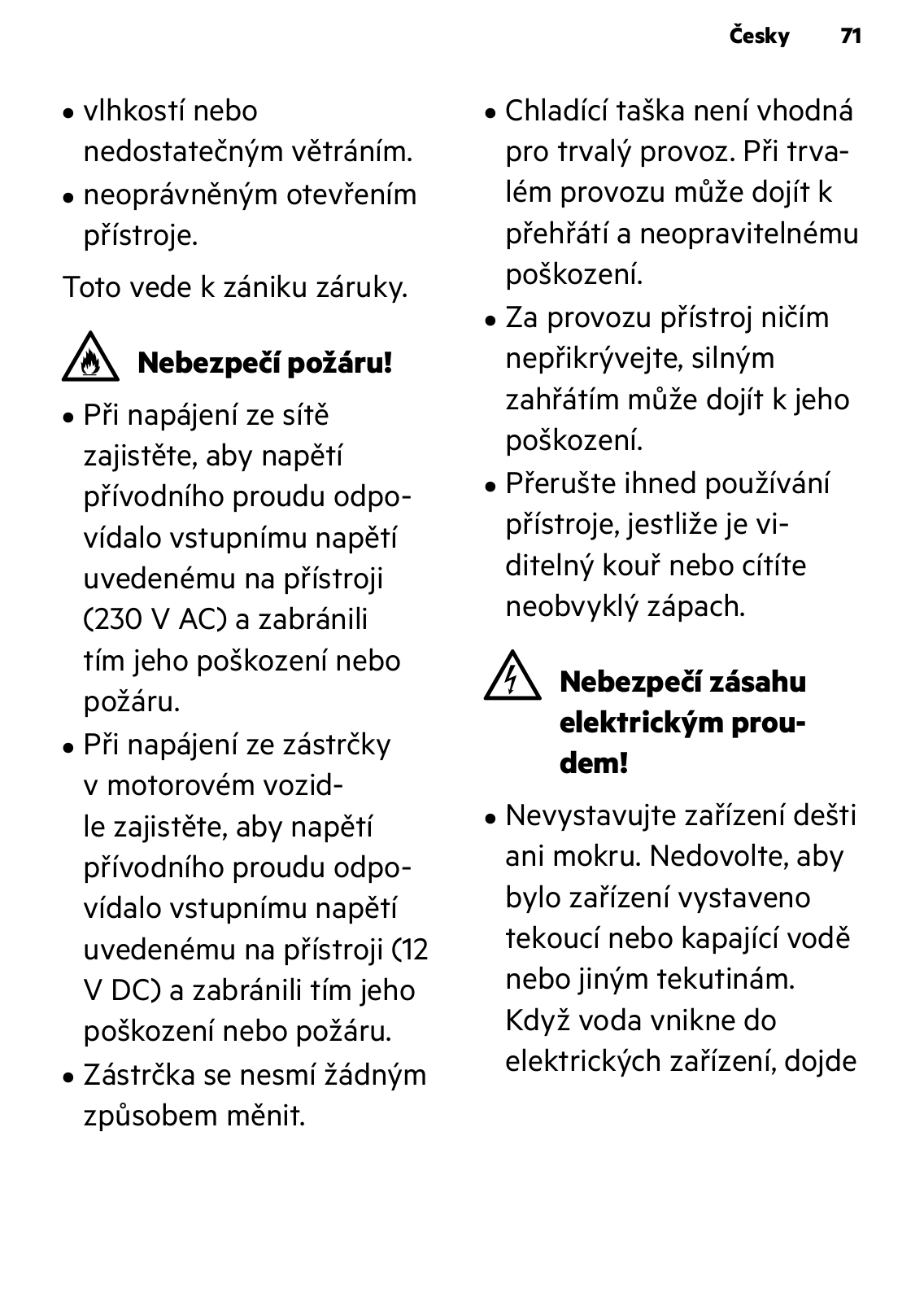 Česky 71

• vlhkostí nebo nedostatečným větráním.
• neoprávněným otevřením přístroje.

Toto vede k zániku záruky.

Nebezpečí požáru!

• Při napájení ze sítě zajistěte, aby napětí přívodního proudu odpovídalo vstupnímu napětí uvedenému na přístroji (230 V AC) a zabránili tím jeho poškození nebo požáru.
• Při napájení ze zástrčky v motorovém vozidle zajistěte, aby napětí přívodního proudu odpovídalo vstupnímu napětí uvedenému na přístroji (12 V DC) a zabránili tím jeho poškození nebo požáru.
• Zástrčka se nesmí žádným způsobem měnit.

• Chladící taška není vhodná pro trvalý provoz. Při trvalém provozu může dojít k přehřátí a neopravitelnému poškození.
• Za provozu přístroj ničím nepřikrývejte, silným zahřátím může dojít k jeho poškození.
• Přerušte ihned používání přístroje, jestliže je viditelný kouř nebo cítíte neobvyklý zápach.

Nebezpečí zásahu elektrickým proudem!

• Nevystavujte zařízení dešti ani mokru. Nedovolte, aby bylo zařízení vystaveno tekoucí nebo kapající vodě nebo jiným tekutinám. Když voda vnikne do elektrických zařízení, dojde